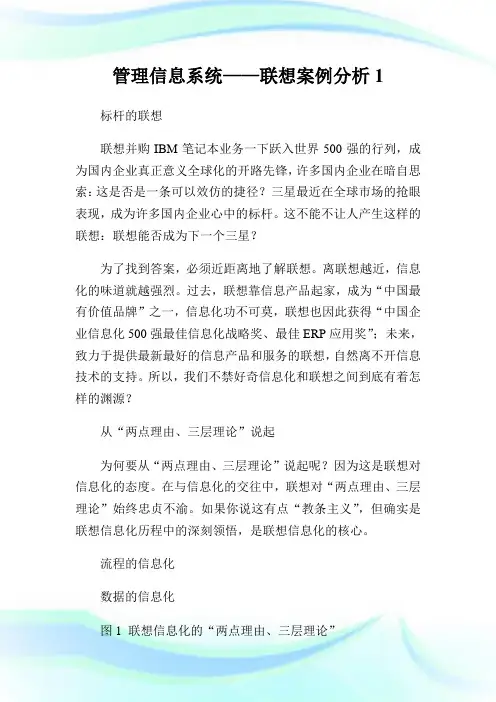 管理信息系统——联想案例分析 1

标杆的联想

联想并购 IBM 笔记本业务一下跃入世界 500 强的行列，成为国内企业真正意义全球化的开路先锋，许多国内企业在暗自思索：这是否是一条可以效仿的捷径？三星最近在全球市场的抢眼表现，成为许多国内企业心中的标杆。这不能不让人产生这样的联想：联想能否成为下一个三星？

为了找到答案，必须近距离地了解联想。离联想越近，信息化的味道就越强烈。过去，联想靠信息产品起家，成为“中国最有价值品牌”之一，信息化功不可莫，联想也因此获得“中国企业信息化 500 强最佳信息化战略奖、最佳 ERP 应用奖”；未来，致力于提供最新最好的信息产品和服务的联想，自然离不开信息技术的支持。所以，我们不禁好奇信息化和联想之间到底有着怎样的渊源？

从“两点理由、三层理论”说起

为何要从“两点理由、三层理论”说起呢？因为这是联想对信息化的态度。在与信息化的交往中，联想对“两点理由、三层理论”始终忠贞不渝。如果你说这有点“教条主义”，但确实是联想信息化历程中的深刻领悟，是联想信息化的核心。

流程的信息化

数据的信息化

图 1 联想信息化的“两点理由、三层理论”